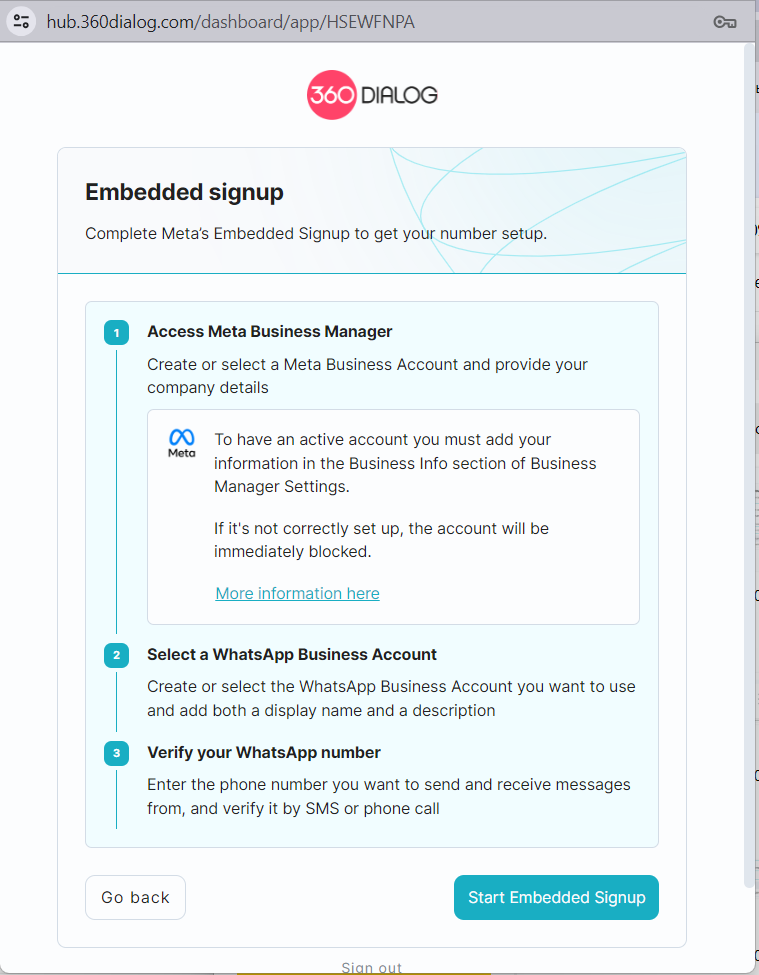 hub.360dialog.com/dashboard/app/HSEWFNPA

360 DIALOG

Embedded signup

Complete Meta's Embedded Signup to get your number setup.

1 Access Meta Business Manager

Create or select a Meta Business Account and provide your company details

Meta

To have an active account you must add your information in the Business Info section of Business Manager Settings.

If it's not correctly set up, the account will be immediately blocked.

More information here

2 Select a WhatsApp Business Account

Create or select the WhatsApp Business Account you want to use and add both a display name and a description

3 Verify your WhatsApp number

Enter the phone number you want to send and receive messages from, and verify it by SMS or phone call

Go back

Start Embedded Signup

Sign out